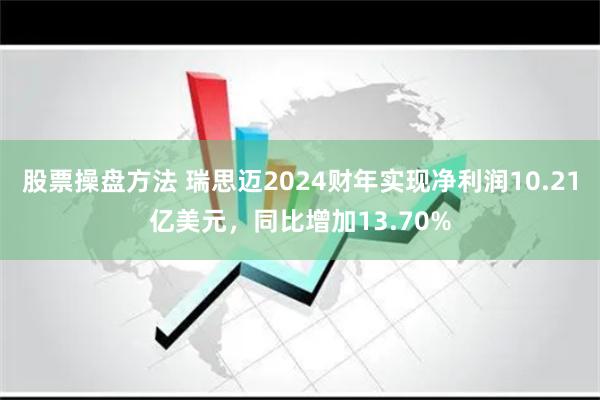 股票操盘方法 瑞思迈2024财年实现净利润10.21亿美元，同比增加13.70%